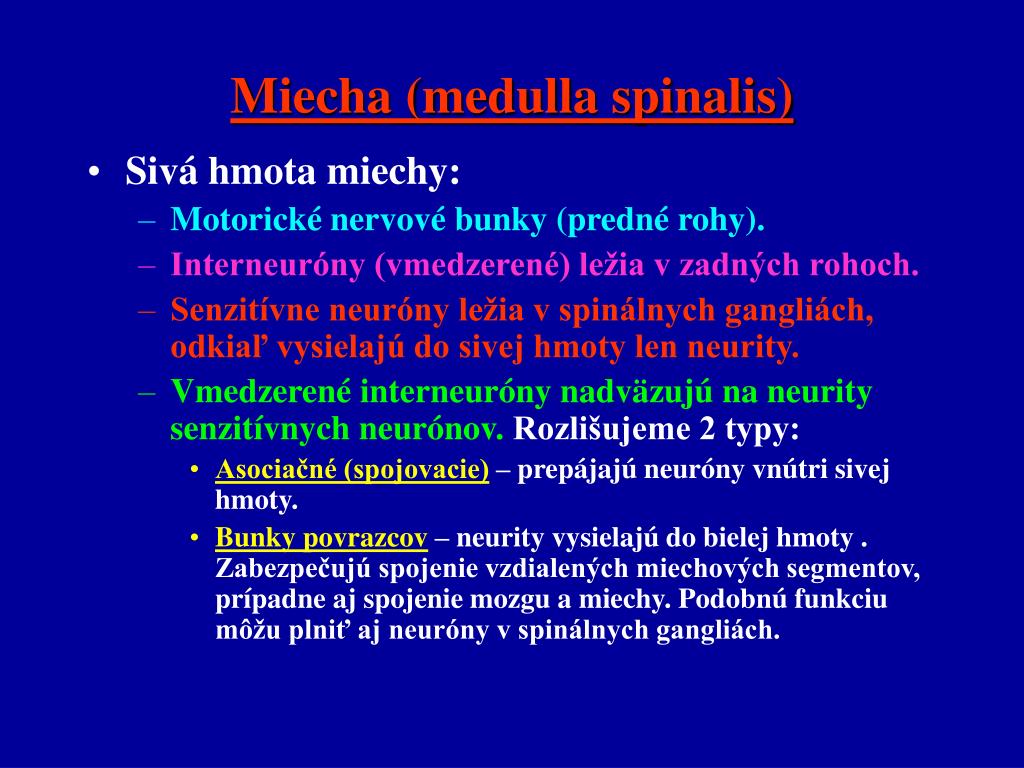 Miecha (medulla spinalis)

• Sivá hmota miechy:
– Motorické nervové bunky (predné rohy).
– Interneuróny (vmedzerené) ležia v zadných rohoch.
– Senzitívne neuróny ležia v spinálnych gangliách, odkiaľ vysielajú do sivej hmoty len neurity.
– Vmedzerené interneuróny nadväzujú na neurity senzitívnych neurónov. Rozlišujeme 2 typy:
• Asociačné (spojovacie) – prepájajú neuróny vnútri sivej hmoty.
• Bunky povrazcov – neurity vysielajú do bielej hmoty . Zabezpečujú spojenie vzdialených miechových segmentov, prípadne aj spojenie mozgu a miechy. Podobnú funkciu môžu plniť aj neuróny v spinálnych gangliách.